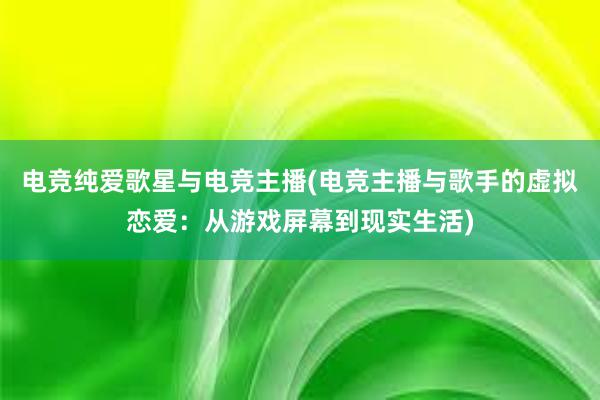 电竞纯爱歌星与电竞主播(电竞主播与歌手的虚拟恋爱：从游戏屏幕到现实生活)